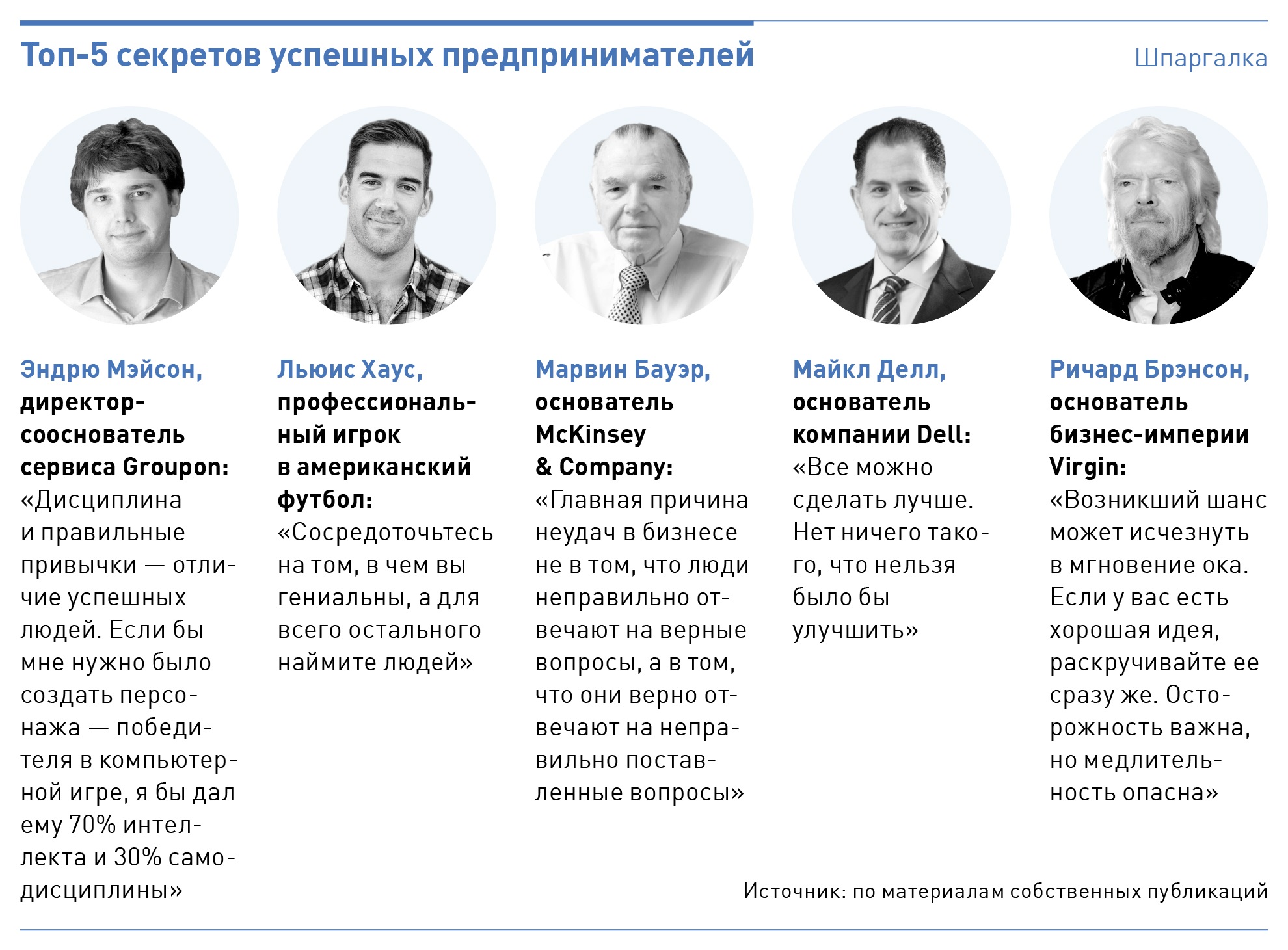 Топ-5 секретов успешных предпринимателей

Шпаргалка

Эндрю Мэйсон, директор-сооснователь сервиса Groupon: «Дисциплина и правильные привычки — отличие успешных людей. Если бы мне нужно было создать персонажа — победителя в компьютерной игре, я бы дал ему 70% интеллекта и 30% самодисциплины»

Льюис Хаус, профессиональный игрок в американский футбол: «Сосредоточьтесь на том, в чем вы гениальны, а для всего остального наймите людей»

Марвин Бауэр, основатель McKinsey & Company: «Главная причина неудач в бизнесе не в том, что люди неправильно отвечают на верные вопросы, а в том, что они верно отвечают на неправильно поставленные вопросы»

Майкл Делл, основатель компании Dell: «Все можно сделать лучше. Нет ничего такого, что нельзя было бы улучшить»

Ричард Брэнсон, основатель бизнес-империи Virgin: «Возникший шанс может исчезнуть в мгновение ока. Если у вас есть хорошая идея, раскручивайте ее сразу же. Осторожность важна, но медлительность опасна»

Источник: по материалам собственных публикаций